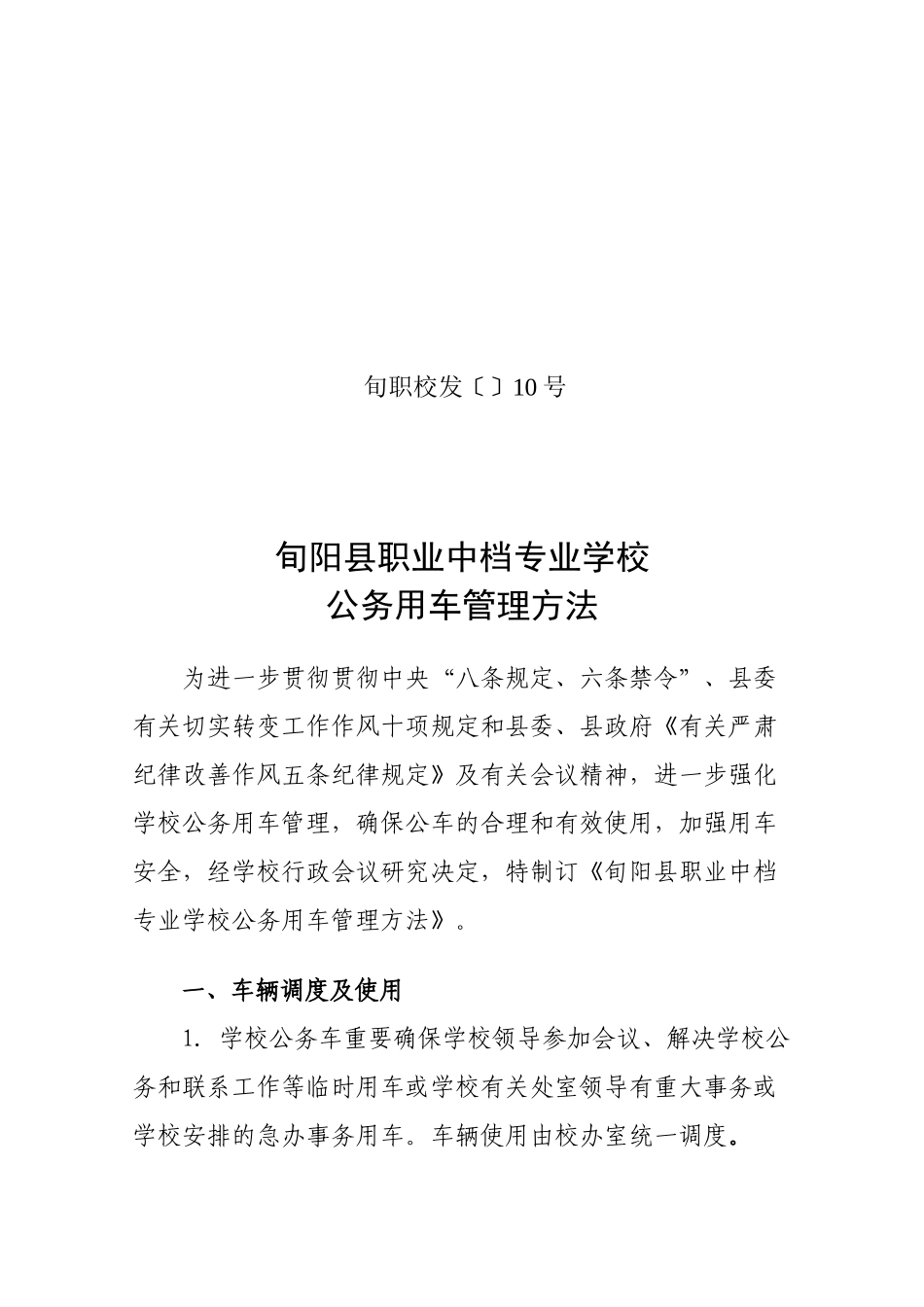 旬职校发〔〕10号

旬阳县职业中档专业学校
公务用车管理方法

为进一步贯彻贯彻中央“八条规定、六条禁令”、县委有关切实转变工作作风十项规定和县委、县政府《有关严肃纪律改善作风五条纪律规定》及有关会议精神，进一步强化学校公务用车管理，确保公车的合理和有效使用，加强用车安全，经学校行政会议研究决定，特制订《旬阳县职业中档专业学校公务用车管理方法》。

一、车辆调度及使用

1. 学校公务车重要确保学校领导参加会议、解决学校公务和联系工作等临时用车或学校有关处室领导有重大事务或学校安排的急办事务用车。车辆使用由校办室统一调度。